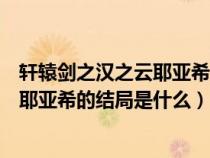 轩辕剑之汉之云耶亚希
耶亚希的结局是什么）